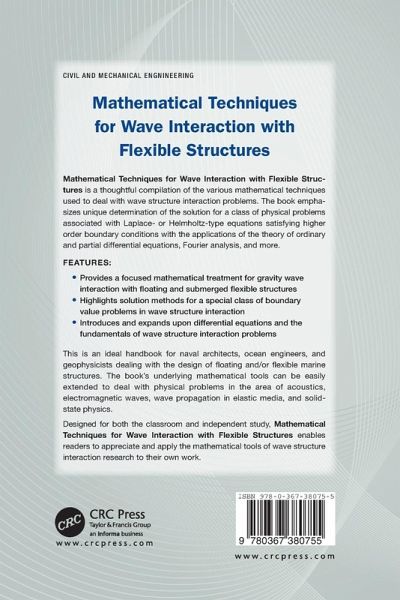 CIVIL AND MECHANICAL ENGINEERING

Mathematical Techniques for Wave Interaction with Flexible Structures

Mathematical Techniques for Wave Interaction with Flexible Structures is a thoughtful compilation of the various mathematical techniques used to deal with wave structure interaction problems. The book emphasizes unique determination of the solution for a class of physical problems associated with Laplace- or Helmholtz-type equations satisfying higher order boundary conditions with the applications of the theory of ordinary and partial differential equations, Fourier analysis, and more.

FEATURES:

• Provides a focused mathematical treatment for gravity wave interaction with floating and submerged flexible structures
• Highlights solution methods for a special class of boundary value problems in wave structure interaction
• Introduces and expands upon differential equations and the fundamentals of wave structure interaction problems

This is an ideal handbook for naval architects, ocean engineers, and geophysicists dealing with the design of floating and/or flexible marine structures. The book's underlying mathematical tools can be easily extended to deal with physical problems in the area of acoustics, electromagnetic waves, wave propagation in elastic media, and solid-state physics.

Designed for both the classroom and independent study, Mathematical Techniques for Wave Interaction with Flexible Structures enables readers to appreciate and apply the mathematical tools of wave structure interaction research to their own work.

CRC
CRC Press
Taylor & Francis Group
an informa business
www.crcpress.com

ISBN 978-0-367-38075-5

9 780367 380755

www.crcpress.com